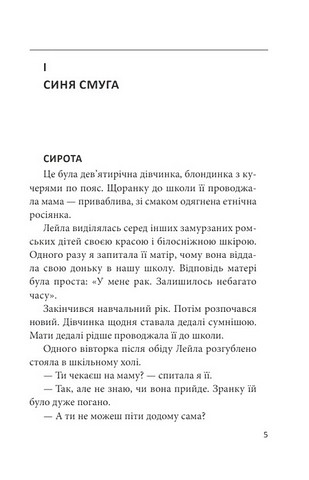 I
СИНЯ СМУГА

СИРОТА

Це була дев'ятирічна дівчинка, блондинка з кучерями по пояс. Щоранку до школи її проводжала мама — приваблива, зі смаком одягнена етнічна росіянка.

Лейла виділялась серед інших замурзаних ромських дітей своєю красою і білосніжною шкірою. Одного разу я запитала її матір, чому вона віддала свою доньку в нашу школу. Відповідь матері була проста: «У мене рак. Залишилось небагато часу».

Закінчився навчальний рік. Потім розпочався новий. Дівчинка щодня ставала дедалі сумнішою. Мати дедалі рідше проводжала її до школи.

Одного вівторка після обіду Лейла розгублено стояла в шкільному холі.

— Ти чекаєш на маму? — спитала я її.

— Так, але не знаю, чи вона прийде. Зранку їй було дуже погано.

— А ти не можеш піти додому сама?

5